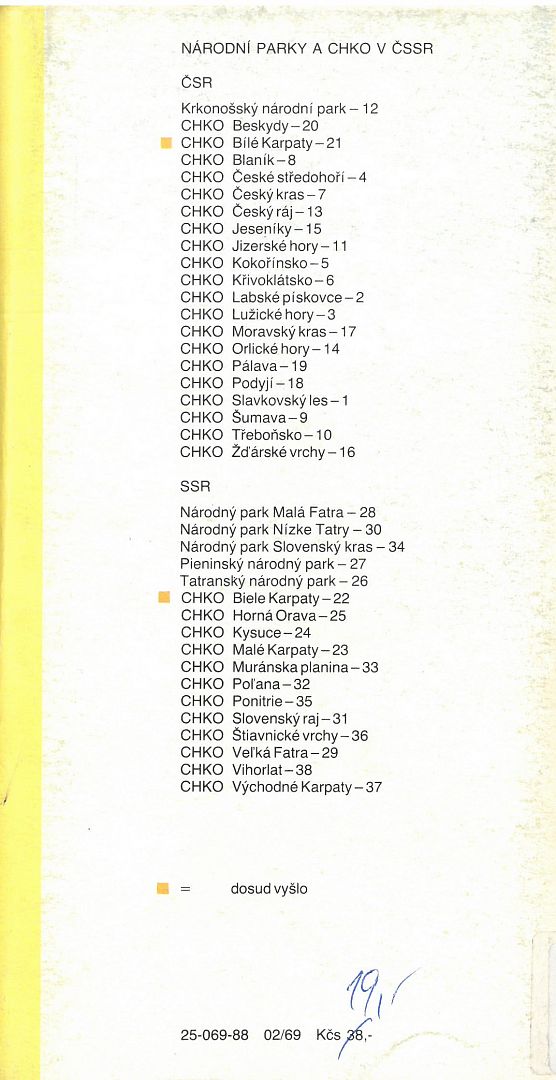 NÁRODNÍ PARKY A CHKO V ČSSR

ČSR

Krkonošský národní park – 12
CHKO Beskydy – 20
CHKO Bílé Karpaty – 21
CHKO Blaník – 8
CHKO České středohoří – 4
CHKO Český kras – 7
CHKO Český ráj – 13
CHKO Jeseníky – 15
CHKO Jizerské hory – 11
CHKO Kokořínsko – 5
CHKO Křivoklátsko – 6
CHKO Labské pískovce – 2
CHKO Lužické hory – 3
CHKO Moravský kras – 17
CHKO Orlické hory – 14
CHKO Pálava – 19
CHKO Podyjí – 18
CHKO Slavkovský les – 1
CHKO Šumava – 9
CHKO Třeboňsko – 10
CHKO Žďárské vrchy – 16

SSR

Národný park Malá Fatra – 28
Národný park Nízke Tatry – 30
Národný park Slovenský kras – 34
Pieninský národný park – 27
Tatranský národný park – 26
CHKO Biele Karpaty – 22
CHKO Horná Orava – 25
CHKO Kysuce – 24
CHKO Malé Karpaty – 23
CHKO Muránska planina – 33
CHKO Poľana – 32
CHKO Ponitrie – 35
CHKO Slovenský raj – 31
CHKO Štiavnické vrchy – 36
CHKO Veľká Fatra – 29
CHKO Vihorlat – 38
CHKO Východné Karpaty – 37

= dosud vyšlo

19,-

25-069-88 02/69 Kčs 38,-